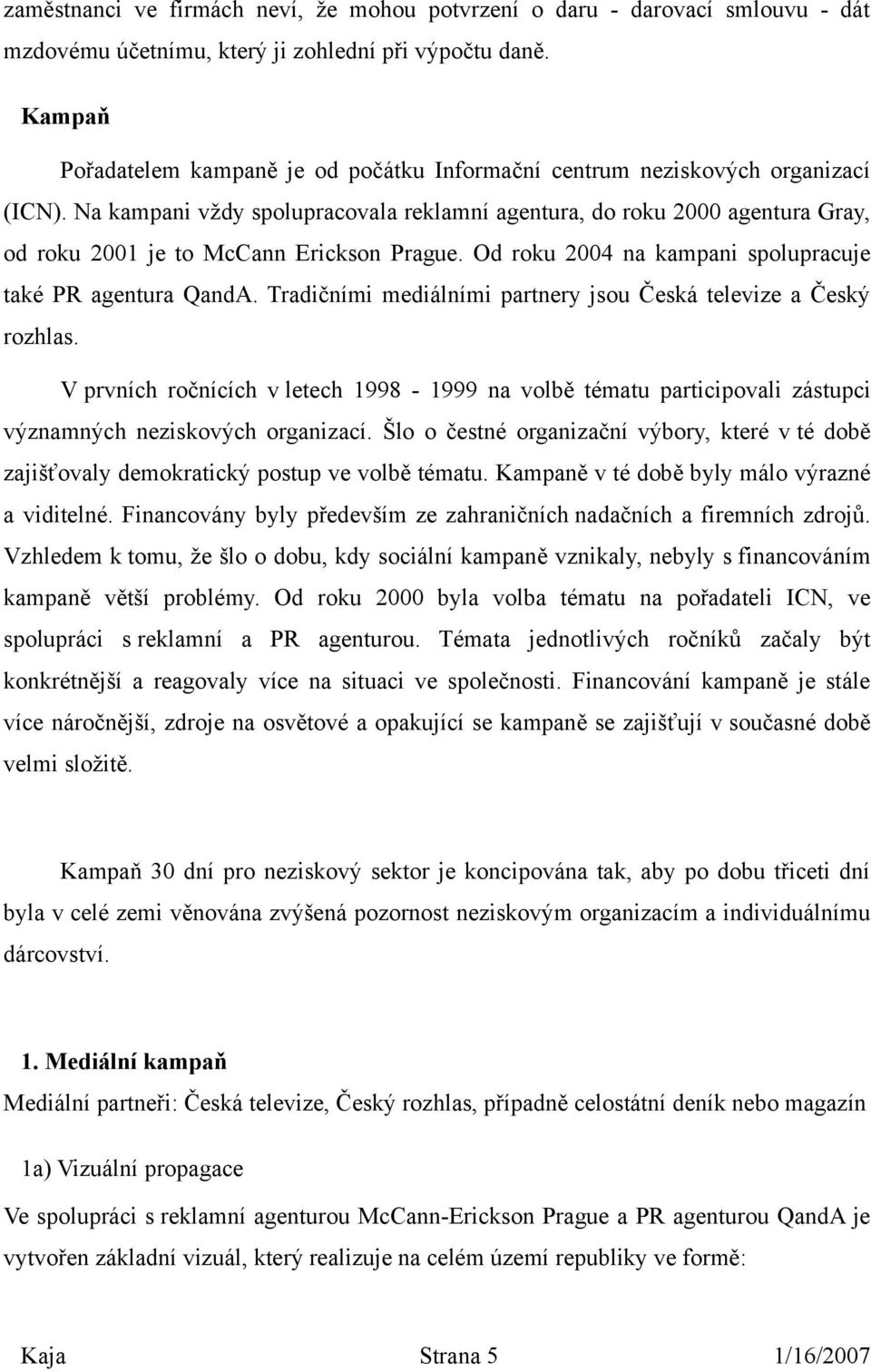 zaměstnanci ve firmách neví, že mohou potvrzení o daru - darovací smlouvu - dát mzdovému účetnímu, který ji zohlední při výpočtu daně.

Kampaň

Pořadatelem kampaně je od počátku Informační centrum neziskových organizací (ICN). Na kampani vždy spolupracovala reklamní agentura, do roku 2000 agentura Gray, od roku 2001 je to McCann Erickson Prague. Od roku 2004 na kampani spolupracuje také PR agentura QandA. Tradičními mediálními partnery jsou Česká televize a Český rozhlas.

V prvních ročnících v letech 1998 - 1999 na volbě tématu participovali zástupci významných neziskových organizací. Šlo o čestné organizační výbory, které v té době zajišťovaly demokratický postup ve volbě tématu. Kampaně v té době byly málo výrazné a viditelné. Financovány byly především ze zahraničních nadačních a firemních zdrojů. Vzhledem k tomu, že šlo o dobu, kdy sociální kampaně vznikaly, nebyly s financováním kampaně větší problémy. Od roku 2000 byla volba tématu na pořadateli ICN, ve spolupráci s reklamní a PR agenturou. Témata jednotlivých ročníků začaly být konkrétnější a reagovaly více na situaci ve společnosti. Financování kampaně je stále více náročnější, zdroje na osvětové a opakující se kampaně se zajišťují v současné době velmi složitě.

Kampaň 30 dní pro neziskový sektor je koncipována tak, aby po dobu třiceti dní byla v celé zemi věnována zvýšená pozornost neziskovým organizacím a individuálnímu dárcovství.

1. Mediální kampaň
Mediální partneři: Česká televize, Český rozhlas, případně celostátní deník nebo magazín

1a) Vizuální propagace
Ve spolupráci s reklamní agenturou McCann-Erickson Prague a PR agenturou QandA je vytvořen základní vizuál, který realizuje na celém území republiky ve formě:

Kaja Strana 5 1/16/2007